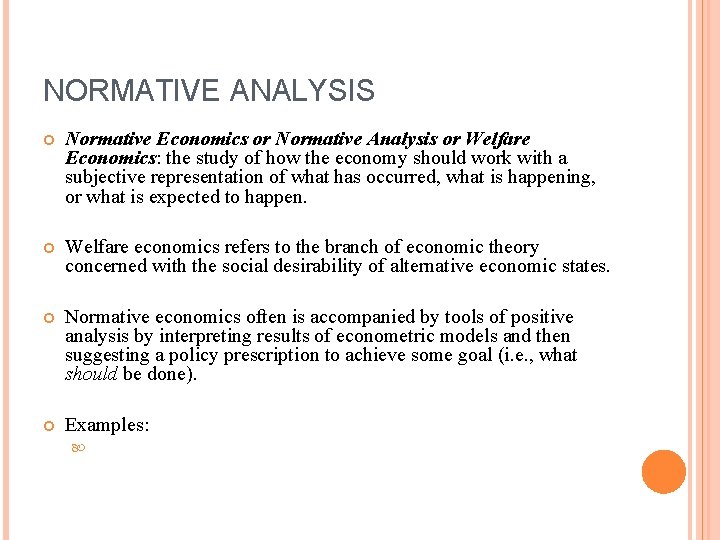 NORMATIVE ANALYSIS

Normative Economics or Normative Analysis or Welfare Economics: the study of how the economy should work with a subjective representation of what has occurred, what is happening, or what is expected to happen.

Welfare economics refers to the branch of economic theory concerned with the social desirability of alternative economic states.

Normative economics often is accompanied by tools of positive analysis by interpreting results of econometric models and then suggesting a policy prescription to achieve some goal (i.e., what should be done).

Examples: